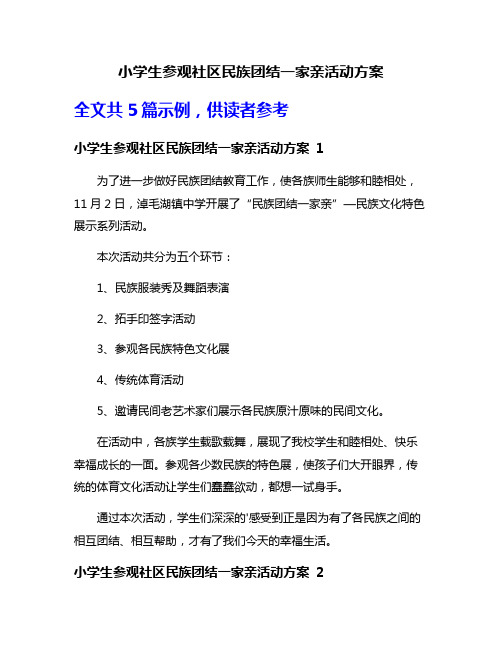 小学生参观社区民族团结一家亲活动方案

全文共 5 篇示例，供读者参考

小学生参观社区民族团结一家亲活动方案 1

为了进一步做好民族团结教育工作，使各族师生能够和睦相处，11 月 2 日，淖毛湖镇中学开展了“民族团结一家亲”—民族文化特色展示系列活动。

本次活动共分为五个环节：

1、民族服装秀及舞蹈表演

2、拓手印签字活动

3、参观各民族特色文化展

4、传统体育活动

5、邀请民间老艺术家们展示各民族原汁原味的民间文化。

在活动中，各族学生载歌载舞，展现了我校学生和睦相处、快乐幸福成长的一面。参观各少数民族的特色展，使孩子们大开眼界，传统的体育文化活动让学生们蠢蠢欲动，都想一试身手。

通过本次活动，学生们深深的'感受到正是因为有了各民族之间的相互团结、相互帮助，才有了我们今天的幸福生活。

小学生参观社区民族团结一家亲活动方案 2